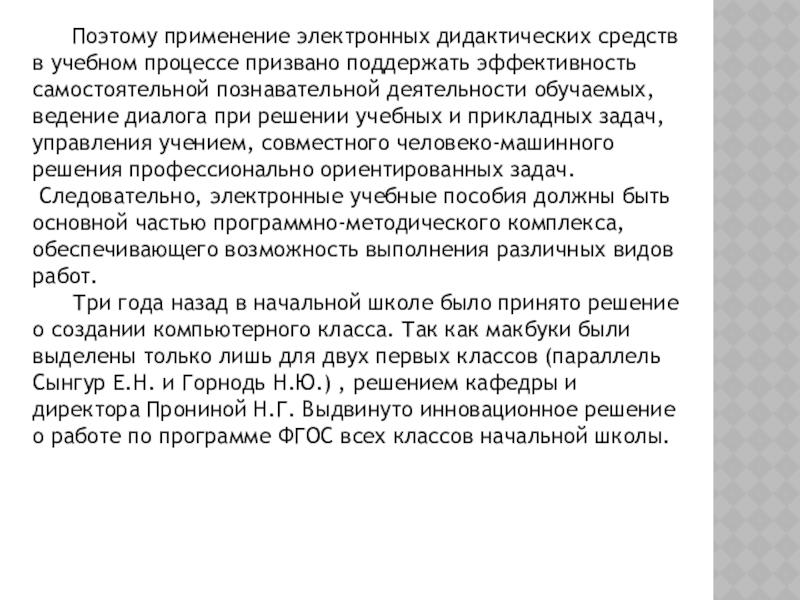 Поэтому применение электронных дидактических средств в учебном процессе призвано поддержать эффективность самостоятельной познавательной деятельности обучаемых, ведение диалога при решении учебных и прикладных задач, управления учением, совместного человеко-машинного решения профессионально ориентированных задач.
Следовательно, электронные учебные пособия должны быть основной частью программно-методического комплекса, обеспечивающего возможность выполнения различных видов работ.

Три года назад в начальной школе было принято решение о создании компьютерного класса. Так как макбуки были выделены только лишь для двух первых классов (параллель Сынгур Е.Н. и Горнодь Н.Ю.) , решением кафедры и директора Прониной Н.Г. Выдвинуто инновационное решение о работе по программе ФГОС всех классов начальной школы.